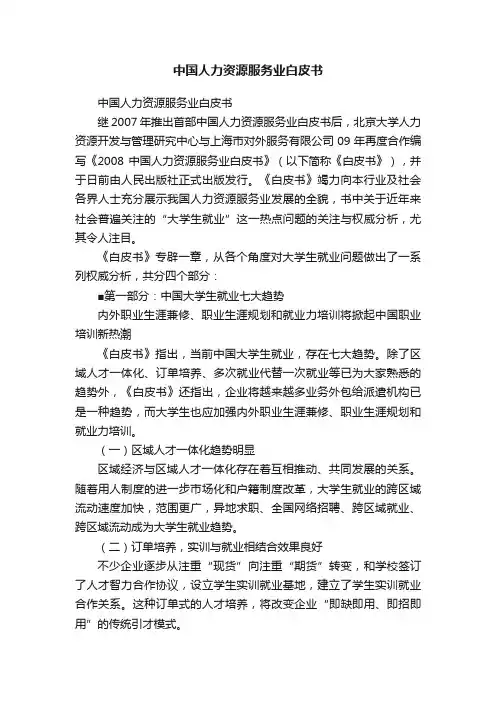 中国人力资源服务业白皮书

中国人力资源服务业白皮书

继 2007 年推出首部中国人力资源服务业白皮书后，北京大学人力资源开发与管理研究中心与上海市对外服务有限公司 09 年再度合作编写《2008 中国人力资源服务业白皮书》（以下简称《白皮书》），并于日前由人民出版社正式出版发行。《白皮书》竭力向本行业及社会各界人士充分展示我国人力资源服务业发展的全貌，书中关于近年来社会普遍关注的“大学生就业”这一热点问题的关注与权威分析，尤其令人注目。

《白皮书》专辟一章，从各个角度对大学生就业问题做出了一系列权威分析，共分四个部分：

■第一部分：中国大学生就业七大趋势

内外职业生涯兼修、职业生涯规划和就业力培训将掀起中国职业培训新热潮

《白皮书》指出，当前中国大学生就业，存在七大趋势。除了区域人才一体化、订单培养、多次就业代替一次就业等已为大家熟悉的趋势外，《白皮书》还指出，企业将越来越多业务外包给派遣机构已是一种趋势，而大学生也应加强内外职业生涯兼修、职业生涯规划和就业力培训。

（一）区域人才一体化趋势明显

区域经济与区域人才一体化存在着互相推动、共同发展的关系。随着用人制度的进一步市场化和户籍制度改革，大学生就业的跨区域流动速度加快，范围更广，异地求职、全国网络招聘、跨区域就业、跨区域流动成为大学生就业趋势。

（二）订单培养，实训与就业相结合效果良好

不少企业逐步从注重“现货”向注重“期货”转变，和学校签订了人才智力合作协议，设立学生实训就业基地，建立了学生实训就业合作关系。这种订单式的人才培养，将改变企业“即缺即用、即招即用”的传统引才模式。